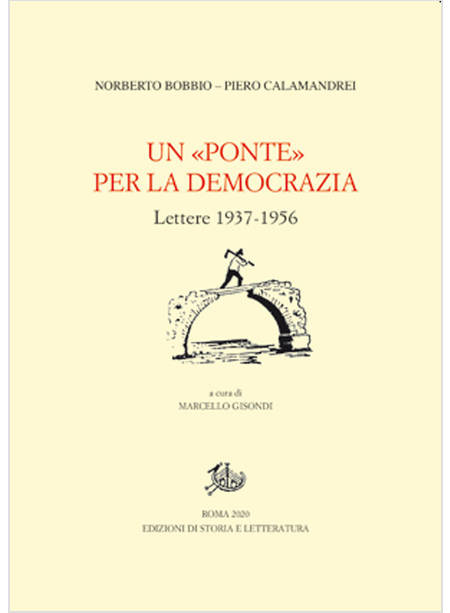 NORBERTO BOBBIO – PIERO CALAMANDREI

UN «PONTE» PER LA DEMOCRAZIA

Lettere 1937-1956

a cura di
MARCELLO GISONDI

ROMA 2020
EDIZIONI DI STORIA E LETTERATURA